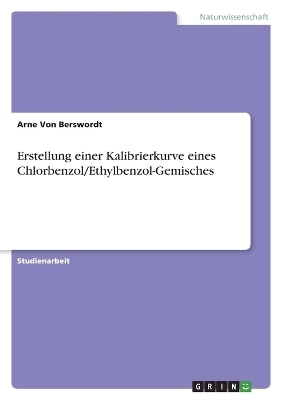 Naturwissenschaft

Arne Von Berswordt

Erstellung einer Kalibrierkurve eines Chlorbenzol/Ethylbenzol-Gemisches

Studienarbeit

GRIN